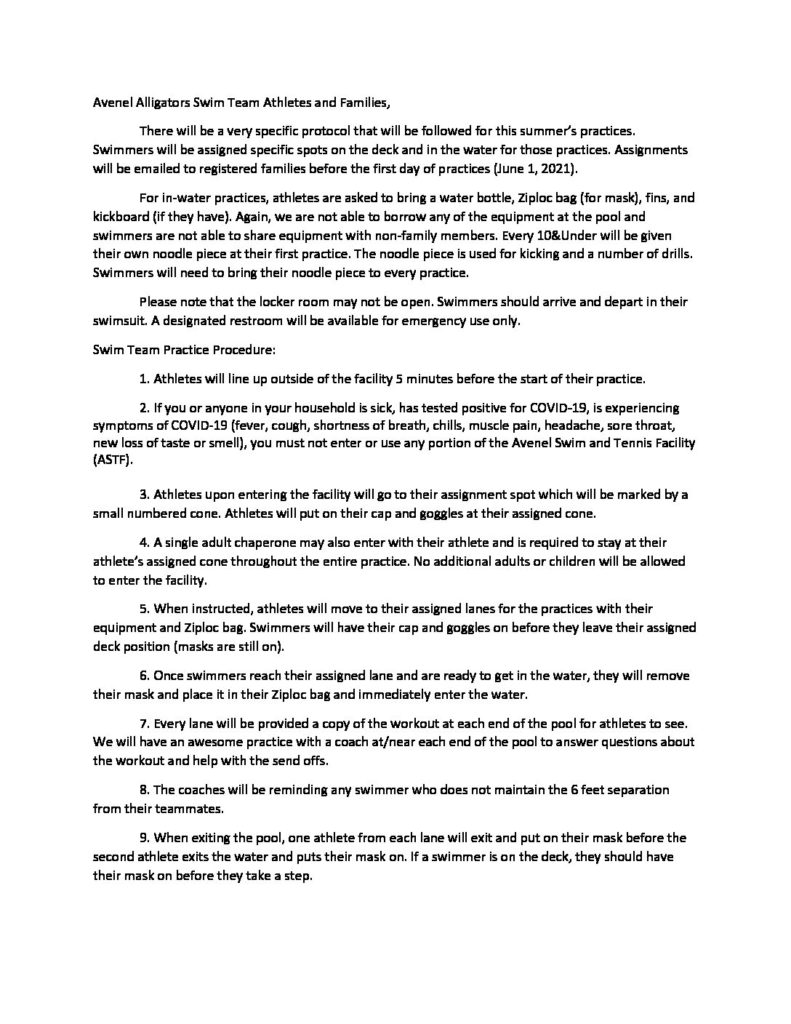 Avenel Alligators Swim Team Athletes and Families,

There will be a very specific protocol that will be followed for this summer's practices. Swimmers will be assigned specific spots on the deck and in the water for those practices. Assignments will be emailed to registered families before the first day of practices (June 1, 2021).

For in-water practices, athletes are asked to bring a water bottle, Ziploc bag (for mask), fins, and kickboard (if they have). Again, we are not able to borrow any of the equipment at the pool and swimmers are not able to share equipment with non-family members. Every 10&Under will be given their own noodle piece at their first practice. The noodle piece is used for kicking and a number of drills. Swimmers will need to bring their noodle piece to every practice.

Please note that the locker room may not be open. Swimmers should arrive and depart in their swimsuit. A designated restroom will be available for emergency use only.

Swim Team Practice Procedure:

1. Athletes will line up outside of the facility 5 minutes before the start of their practice.

2. If you or anyone in your household is sick, has tested positive for COVID-19, is experiencing symptoms of COVID-19 (fever, cough, shortness of breath, chills, muscle pain, headache, sore throat, new loss of taste or smell), you must not enter or use any portion of the Avenel Swim and Tennis Facility (ASTF).

3. Athletes upon entering the facility will go to their assignment spot which will be marked by a small numbered cone. Athletes will put on their cap and goggles at their assigned cone.

4. A single adult chaperone may also enter with their athlete and is required to stay at their athlete's assigned cone throughout the entire practice. No additional adults or children will be allowed to enter the facility.

5. When instructed, athletes will move to their assigned lanes for the practices with their equipment and Ziploc bag. Swimmers will have their cap and goggles on before they leave their assigned deck position (masks are still on).

6. Once swimmers reach their assigned lane and are ready to get in the water, they will remove their mask and place it in their Ziploc bag and immediately enter the water.

7. Every lane will be provided a copy of the workout at each end of the pool for athletes to see. We will have an awesome practice with a coach at/near each end of the pool to answer questions about the workout and help with the send offs.

8. The coaches will be reminding any swimmer who does not maintain the 6 feet separation from their teammates.

9. When exiting the pool, one athlete from each lane will exit and put on their mask before the second athlete exits the water and puts their mask on. If a swimmer is on the deck, they should have their mask on before they take a step.